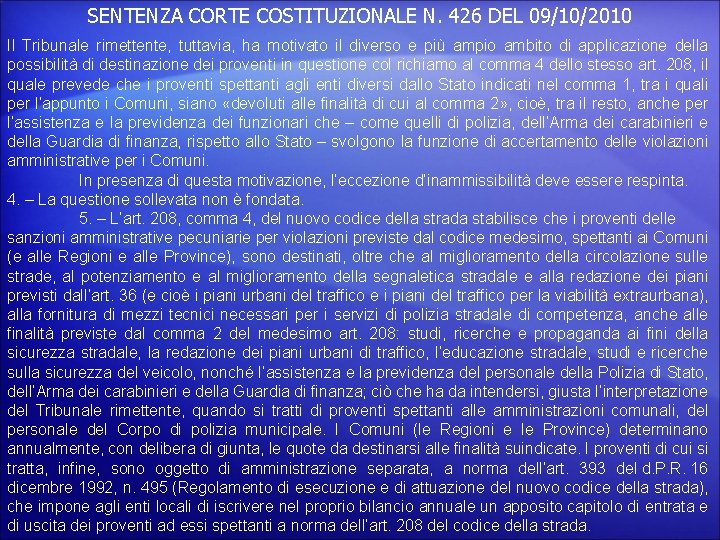 SENTENZA CORTE COSTITUZIONALE N. 426 DEL 09/10/2010

Il Tribunale rimettente, tuttavia, ha motivato il diverso e più ampio ambito di applicazione della possibilità di destinazione dei proventi in questione col richiamo al comma 4 dello stesso art. 208, il quale prevede che i proventi spettanti agli enti diversi dallo Stato indicati nel comma 1, tra i quali per l'appunto i Comuni, siano «devoluti alle finalità di cui al comma 2», cioè, tra il resto, anche per l'assistenza e la previdenza dei funzionari che – come quelli di polizia, dell'Arma dei carabinieri e della Guardia di finanza, rispetto allo Stato – svolgono la funzione di accertamento delle violazioni amministrative per i Comuni.

In presenza di questa motivazione, l'eccezione d'inammissibilità deve essere respinta.

4. – La questione sollevata non è fondata.

5. – L'art. 208, comma 4, del nuovo codice della strada stabilisce che i proventi delle sanzioni amministrative pecuniarie per violazioni previste dal codice medesimo, spettanti ai Comuni (e alle Regioni e alle Province), sono destinati, oltre che al miglioramento della circolazione sulle strade, al potenziamento e al miglioramento della segnaletica stradale e alla redazione dei piani previsti dall'art. 36 (e cioè i piani urbani del traffico e i piani del traffico per la viabilità extraurbana), alla fornitura di mezzi tecnici necessari per i servizi di polizia stradale di competenza, anche alle finalità previste dal comma 2 del medesimo art. 208: studi, ricerche e propaganda ai fini della sicurezza stradale, la redazione dei piani urbani di traffico, l'educazione stradale, studi e ricerche sulla sicurezza del veicolo, nonché l'assistenza e la previdenza del personale della Polizia di Stato, dell'Arma dei carabinieri e della Guardia di finanza; ciò che ha da intendersi, giusta l'interpretazione del Tribunale rimettente, quando si tratti di proventi spettanti alle amministrazioni comunali, del personale del Corpo di polizia municipale. I Comuni (le Regioni e le Province) determinano annualmente, con delibera di giunta, le quote da destinarsi alle finalità suindicate. I proventi di cui si tratta, infine, sono oggetto di amministrazione separata, a norma dell'art. 393 del d.P.R. 16 dicembre 1992, n. 495 (Regolamento di esecuzione e di attuazione del nuovo codice della strada), che impone agli enti locali di iscrivere nel proprio bilancio annuale un apposito capitolo di entrata e di uscita dei proventi ad essi spettanti a norma dell'art. 208 del codice della strada.